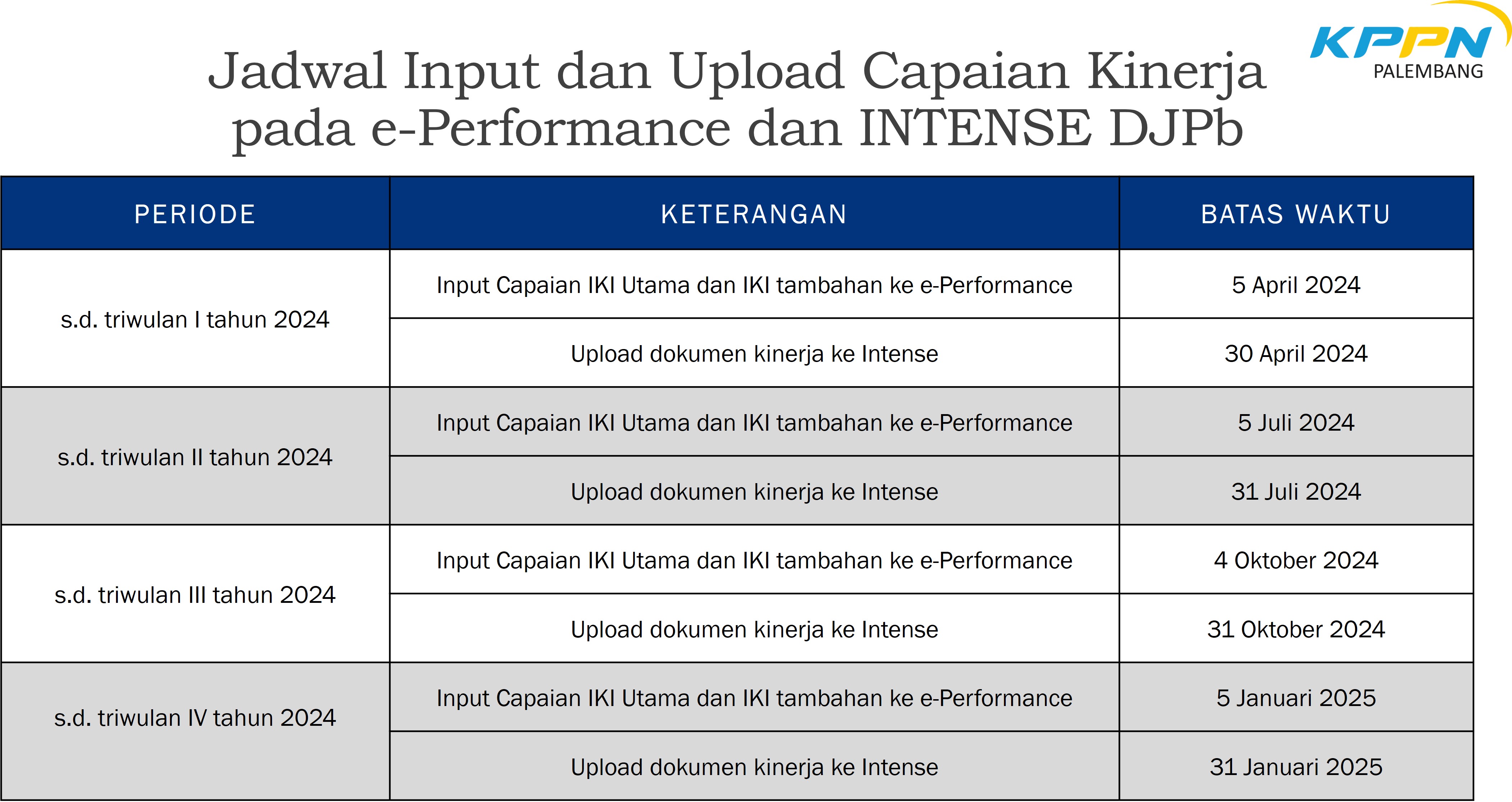 KPPN
PALEMBANG

Jadwal Input dan Upload Capaian Kinerja pada e-Performance dan INTENSE DJPb

| PERIODE | KETERANGAN | BATAS WAKTU |
|---|---|---|
| s.d. triwulan I tahun 2024 | Input Capaian IKI Utama dan IKI tambahan ke e-Performance | 5 April 2024 |
| | Upload dokumen kinerja ke Intense | 30 April 2024 |
| s.d. triwulan II tahun 2024 | Input Capaian IKI Utama dan IKI tambahan ke e-Performance | 5 Juli 2024 |
| | Upload dokumen kinerja ke Intense | 31 Juli 2024 |
| s.d. triwulan III tahun 2024 | Input Capaian IKI Utama dan IKI tambahan ke e-Performance | 4 Oktober 2024 |
| | Upload dokumen kinerja ke Intense | 31 Oktober 2024 |
| s.d. triwulan IV tahun 2024 | Input Capaian IKI Utama dan IKI tambahan ke e-Performance | 5 Januari 2025 |
| | Upload dokumen kinerja ke Intense | 31 Januari 2025 |